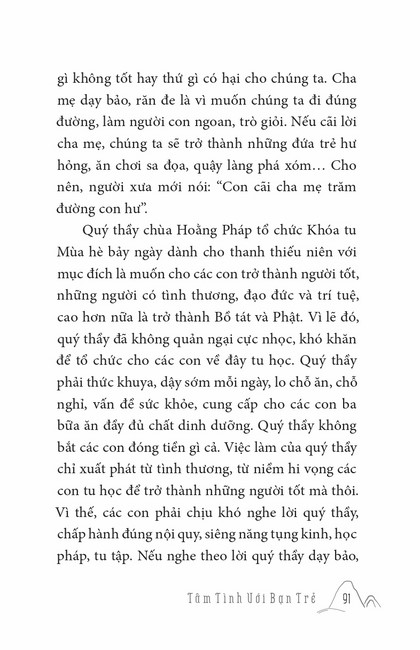 gì không tốt hay thứ gì có hại cho chúng ta. Cha mẹ dạy bảo, răn đe là vì muốn chúng ta đi đúng đường, làm người con ngoan, trò giỏi. Nếu cãi lời cha mẹ, chúng ta sẽ trở thành những đứa trẻ hư hỏng, ăn chơi sa đọa, quậy làng phá xóm… Cho nên, người xưa mới nói: “Con cãi cha mẹ trăm đường con hư”.

Quý thầy chùa Hoằng Pháp tổ chức Khóa tu Mùa hè bảy ngày dành cho thanh thiếu niên với mục đích là muốn cho các con trở thành người tốt, những người có tình thương, đạo đức và trí tuệ, cao hơn nữa là trở thành Bồ tát và Phật. Vì lẽ đó, quý thầy đã không quản ngại cực nhọc, khó khăn để tổ chức cho các con về đây tu học. Quý thầy phải thức khuya, dậy sớm mỗi ngày, lo chỗ ăn, chỗ nghỉ, vấn đề sức khỏe, cung cấp cho các con ba bữa ăn đầy đủ chất dinh dưỡng. Quý thầy không bắt các con đóng tiền gì cả. Việc làm của quý thầy chỉ xuất phát từ tình thương, từ niềm hi vọng các con tu học để trở thành những người tốt mà thôi. Vì thế, các con phải chịu khó nghe lời quý thầy, chấp hành đúng nội quy, siêng năng tụng kinh, học pháp, tu tập. Nếu nghe theo lời quý thầy dạy bảo,

Tâm Tình Với Bạn Trẻ 91